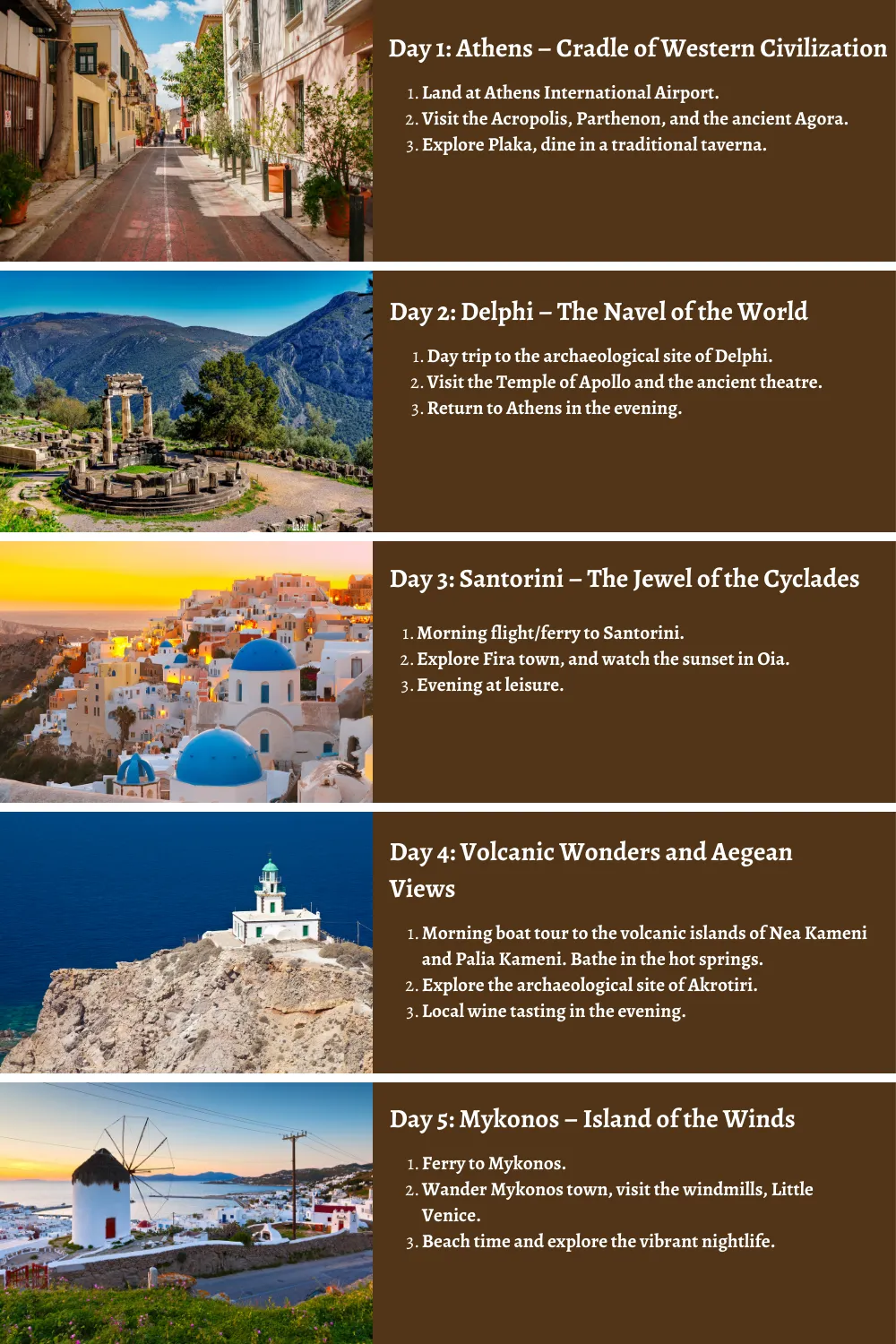 Day 1: Athens – Cradle of Western Civilization

1. Land at Athens International Airport.
2. Visit the Acropolis, Parthenon, and the ancient Agora.
3. Explore Plaka, dine in a traditional taverna.

Day 2: Delphi – The Navel of the World

1. Day trip to the archaeological site of Delphi.
2. Visit the Temple of Apollo and the ancient theatre.
3. Return to Athens in the evening.

Day 3: Santorini – The Jewel of the Cyclades

1. Morning flight/ferry to Santorini.
2. Explore Fira town, and watch the sunset in Oia.
3. Evening at leisure.

Day 4: Volcanic Wonders and Aegean Views

1. Morning boat tour to the volcanic islands of Nea Kameni and Palia Kameni. Bathe in the hot springs.
2. Explore the archaeological site of Akrotiri.
3. Local wine tasting in the evening.

Day 5: Mykonos – Island of the Winds

1. Ferry to Mykonos.
2. Wander Mykonos town, visit the windmills, Little Venice.
3. Beach time and explore the vibrant nightlife.